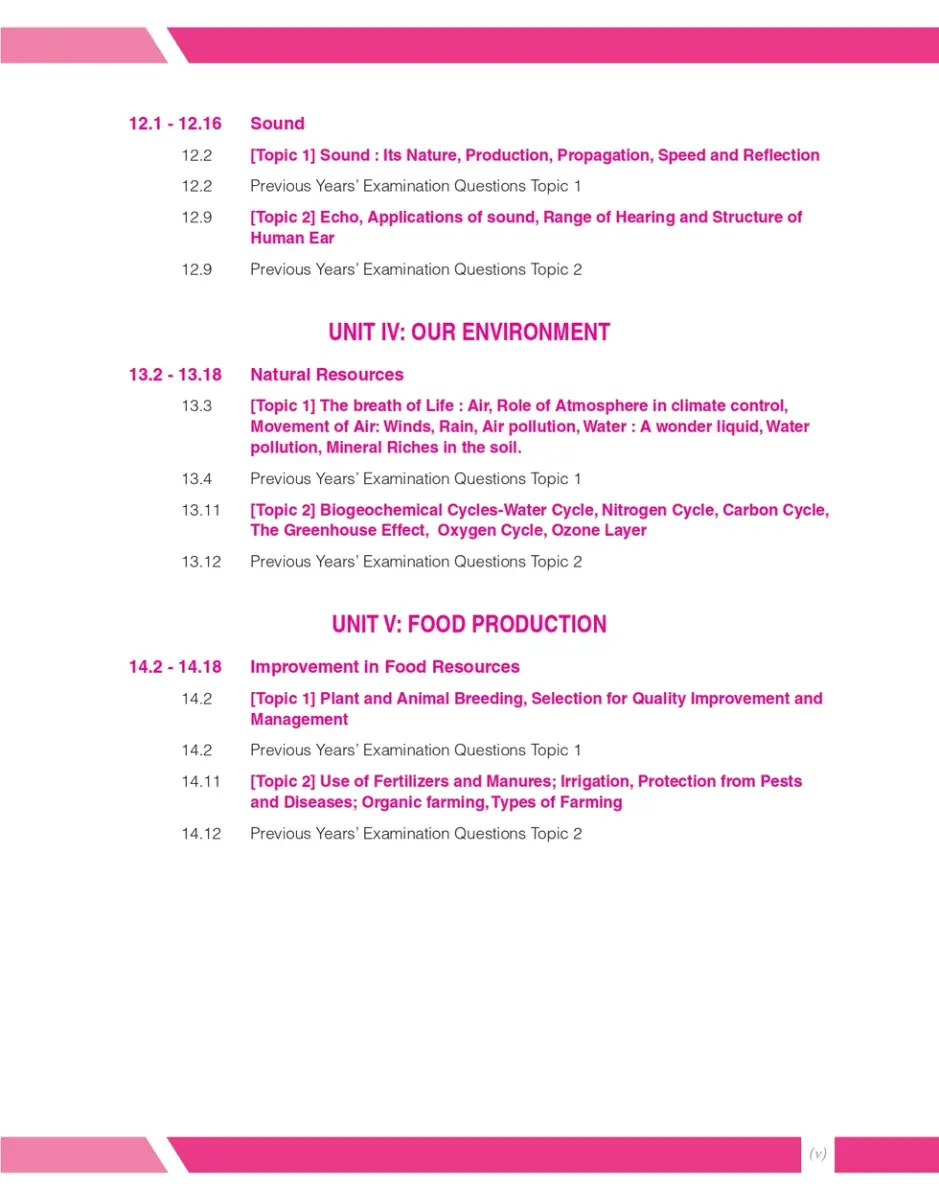 12.1 - 12.16 Sound

12.2 [Topic 1] Sound : Its Nature, Production, Propagation, Speed and Reflection

12.2 Previous Years' Examination Questions Topic 1

12.9 [Topic 2] Echo, Applications of sound, Range of Hearing and Structure of Human Ear

12.9 Previous Years' Examination Questions Topic 2

UNIT IV: OUR ENVIRONMENT

13.2 - 13.18 Natural Resources

13.3 [Topic 1] The breath of Life : Air, Role of Atmosphere in climate control, Movement of Air: Winds, Rain, Air pollution, Water : A wonder liquid, Water pollution, Mineral Riches in the soil.

13.4 Previous Years' Examination Questions Topic 1

13.11 [Topic 2] Biogeochemical Cycles-Water Cycle, Nitrogen Cycle, Carbon Cycle, The Greenhouse Effect, Oxygen Cycle, Ozone Layer

13.12 Previous Years' Examination Questions Topic 2

UNIT V: FOOD PRODUCTION

14.2 - 14.18 Improvement in Food Resources

14.2 [Topic 1] Plant and Animal Breeding, Selection for Quality Improvement and Management

14.2 Previous Years' Examination Questions Topic 1

14.11 [Topic 2] Use of Fertilizers and Manures; Irrigation, Protection from Pests and Diseases; Organic farming, Types of Farming

14.12 Previous Years' Examination Questions Topic 2

(v)